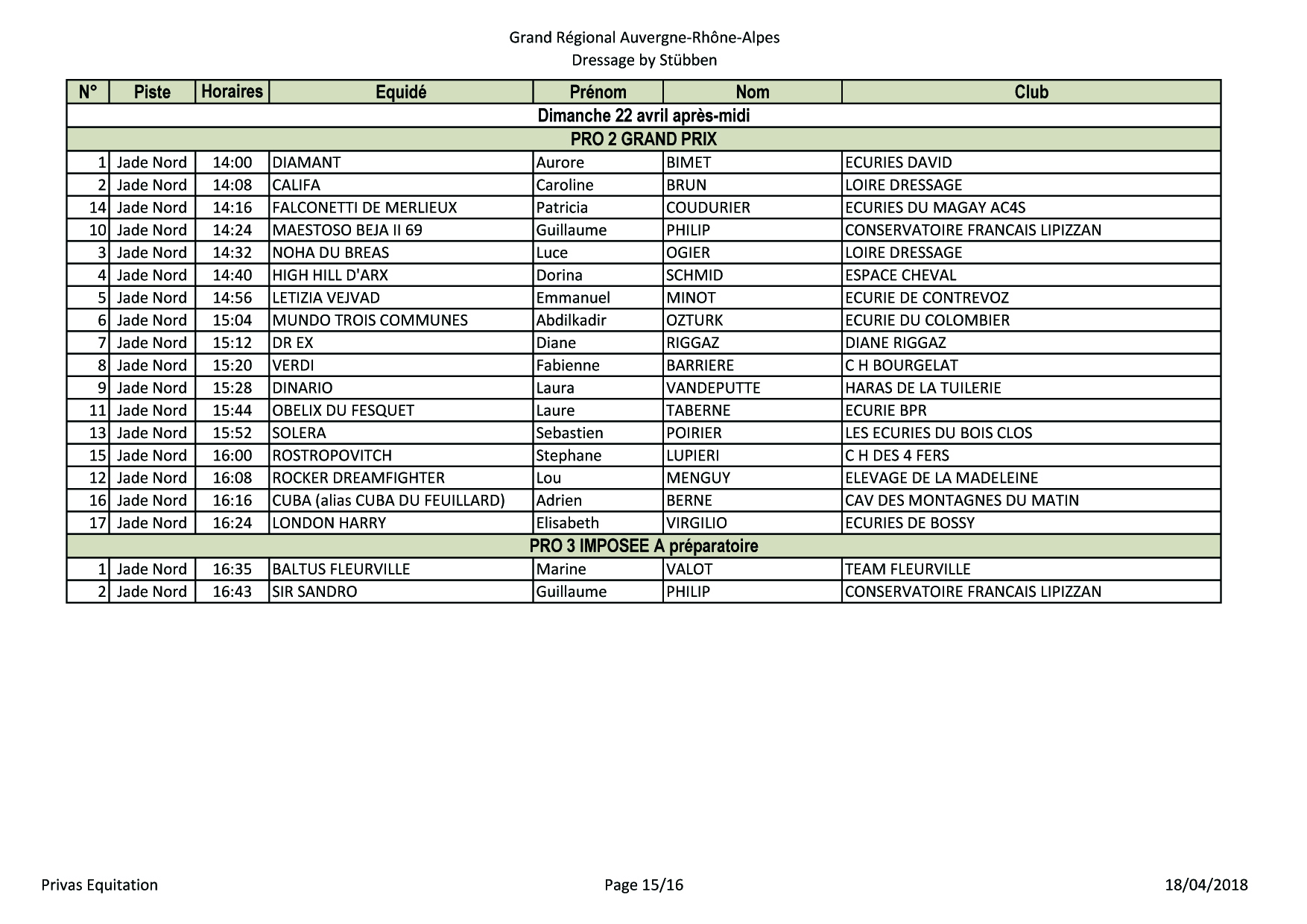 Grand Régional Auvergne-Rhône-Alpes
Dressage by Stübben

| N° | Piste | Horaires | Equidé | Prénom | Nom | Club |
|---|---|---|---|---|---|---|
| Dimanche 22 avril après-midi | | | | | | |
| PRO 2 GRAND PRIX | | | | | | |
| 1 | Jade Nord | 14:00 | DIAMANT | Aurore | BIMET | ECURIES DAVID |
| 2 | Jade Nord | 14:08 | CALIFA | Caroline | BRUN | LOIRE DRESSAGE |
| 14 | Jade Nord | 14:16 | FALCONETTI DE MERLIEUX | Patricia | COUDURIER | ECURIES DU MAGAY AC4S |
| 10 | Jade Nord | 14:24 | MAESTOSO BEJA II 69 | Guillaume | PHILIP | CONSERVATOIRE FRANCAIS LIPIZZAN |
| 3 | Jade Nord | 14:32 | NOHA DU BREAS | Luce | OGIER | LOIRE DRESSAGE |
| 4 | Jade Nord | 14:40 | HIGH HILL D'ARX | Dorina | SCHMID | ESPACE CHEVAL |
| 5 | Jade Nord | 14:56 | LETIZIA VEJVAD | Emmanuel | MINOT | ECURIE DE CONTREVOZ |
| 6 | Jade Nord | 15:04 | MUNDO TROIS COMMUNES | Abdilkadir | OZTURK | ECURIE DU COLOMBIER |
| 7 | Jade Nord | 15:12 | DR EX | Diane | RIGGAZ | DIANE RIGGAZ |
| 8 | Jade Nord | 15:20 | VERDI | Fabienne | BARRIERE | C H BOURGELAT |
| 9 | Jade Nord | 15:28 | DINARIO | Laura | VANDEPUTTE | HARAS DE LA TUILERIE |
| 11 | Jade Nord | 15:44 | OBELIX DU FESQUET | Laure | TABERNE | ECURIE BPR |
| 13 | Jade Nord | 15:52 | SOLERA | Sebastien | POIRIER | LES ECURIES DU BOIS CLOS |
| 15 | Jade Nord | 16:00 | ROSTROPOVITCH | Stephane | LUPIERI | C H DES 4 FERS |
| 12 | Jade Nord | 16:08 | ROCKER DREAMFIGHTER | Lou | MENGUY | ELEVAGE DE LA MADELEINE |
| 16 | Jade Nord | 16:16 | CUBA (alias CUBA DU FEUILLARD) | Adrien | BERNE | CAV DES MONTAGNES DU MATIN |
| 17 | Jade Nord | 16:24 | LONDON HARRY | Elisabeth | VIRGILIO | ECURIES DE BOSSY |
| PRO 3 IMPOSEE A préparatoire | | | | | | |
| 1 | Jade Nord | 16:35 | BALTUS FLEURVILLE | Marine | VALOT | TEAM FLEURVILLE |
| 2 | Jade Nord | 16:43 | SIR SANDRO | Guillaume | PHILIP | CONSERVATOIRE FRANCAIS LIPIZZAN |

Privas Equitation    Page 15/16    18/04/2018